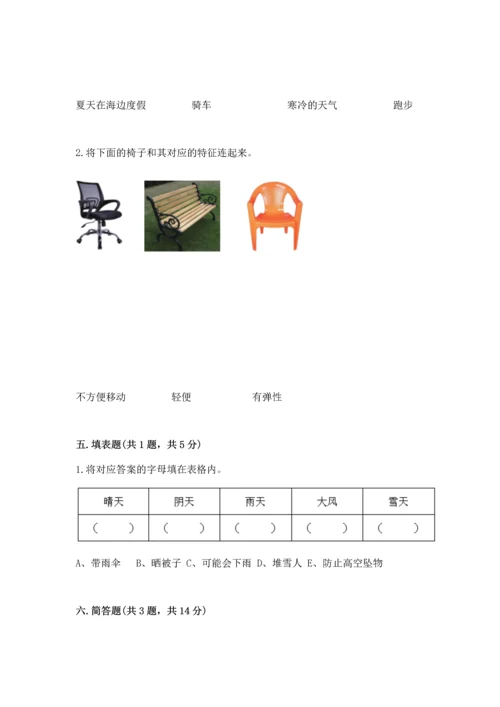 夏天在海边度假　　骑车　　寒冷的天气　　跑步

2. 将下面的椅子和其对应的特征连起来。

不方便移动　　轻便　　有弹性

五. 填表题（共 1 题，共 5 分）

1. 将对应答案的字母填在表格内。

| 晴天 | 阴天 | 雨天 | 大风 | 雪天 |
|---|---|---|---|---|
| （　） | （　） | （　） | （　） | （　） |

A、带雨伞　B、晒被子 C、可能会下雨 D、堆雪人 E、防止高空坠物

六. 简答题（共 3 题，共 14 分）